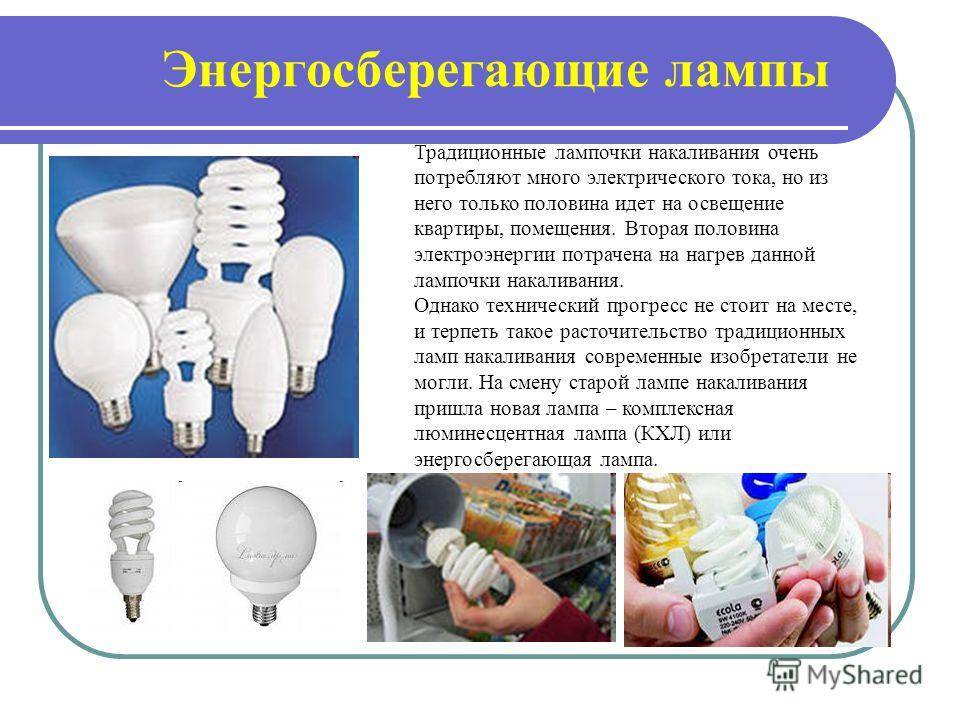 Энергосберегающие лампы

Традиционные лампочки накаливания очень потребляют много электрического тока, но из него только половина идет на освещение квартиры, помещения. Вторая половина электроэнергии потрачена на нагрев данной лампочки накаливания.
Однако технический прогресс не стоит на месте, и терпеть такое расточительство традиционных ламп накаливания современные изобретатели не могли. На смену старой лампе накаливания пришла новая лампа – комплексная люминесцентная лампа (КХЛ) или энергосберегающая лампа.

ecola

MyShared